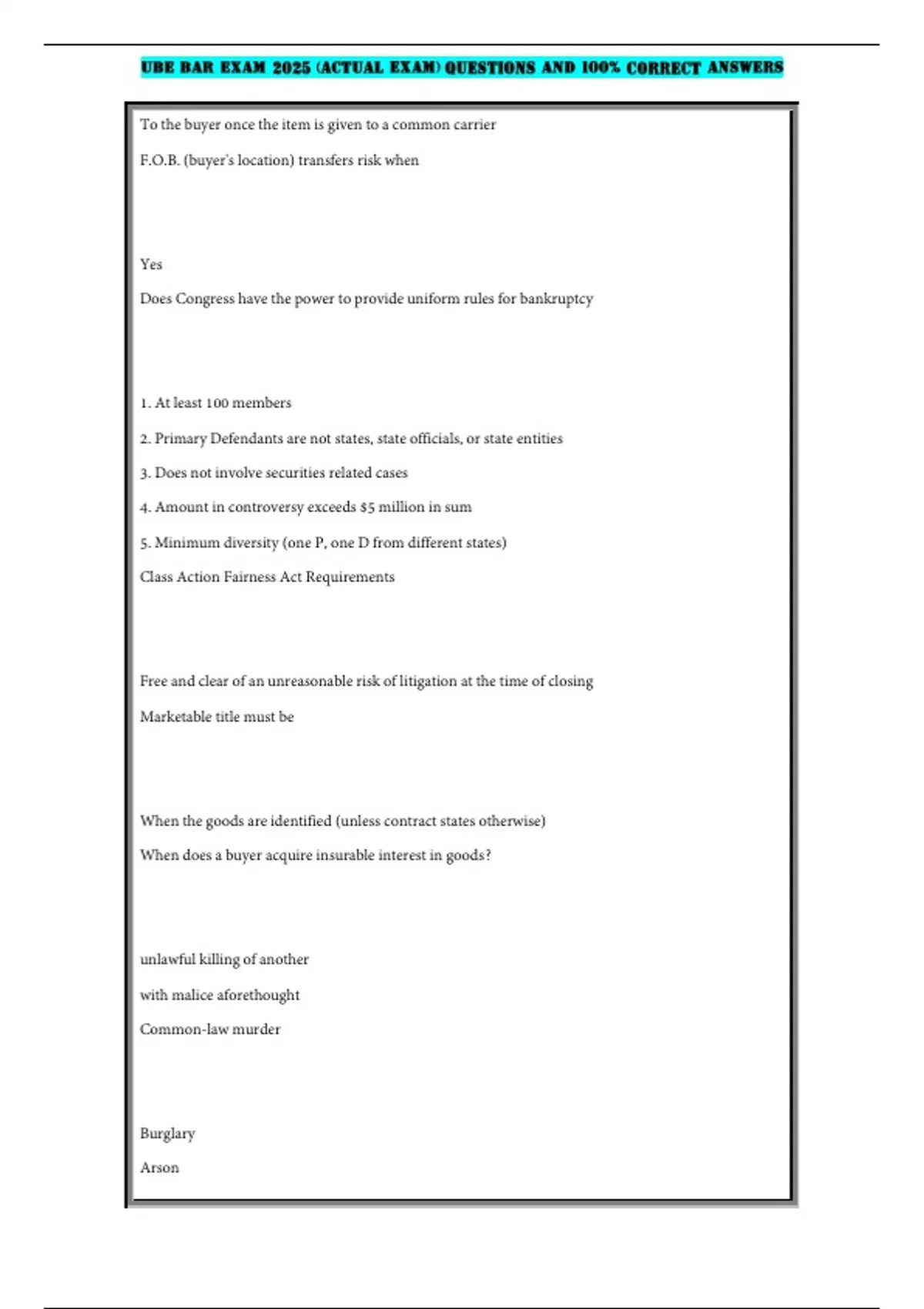 UBE BAR EXAM 2025 (ACTUAL EXAM) QUESTIONS AND 100% CORRECT ANSWERS

To the buyer once the item is given to a common carrier

F.O.B. (buyer's location) transfers risk when

Yes

Does Congress have the power to provide uniform rules for bankruptcy

1. At least 100 members

2. Primary Defendants are not states, state officials, or state entities

3. Does not involve securities related cases

4. Amount in controversy exceeds $5 million in sum

5. Minimum diversity (one P, one D from different states)

Class Action Fairness Act Requirements

Free and clear of an unreasonable risk of litigation at the time of closing

Marketable title must be

When the goods are identified (unless contract states otherwise)

When does a buyer acquire insurable interest in goods?

unlawful killing of another

with malice aforethought

Common-law murder

Burglary

Arson